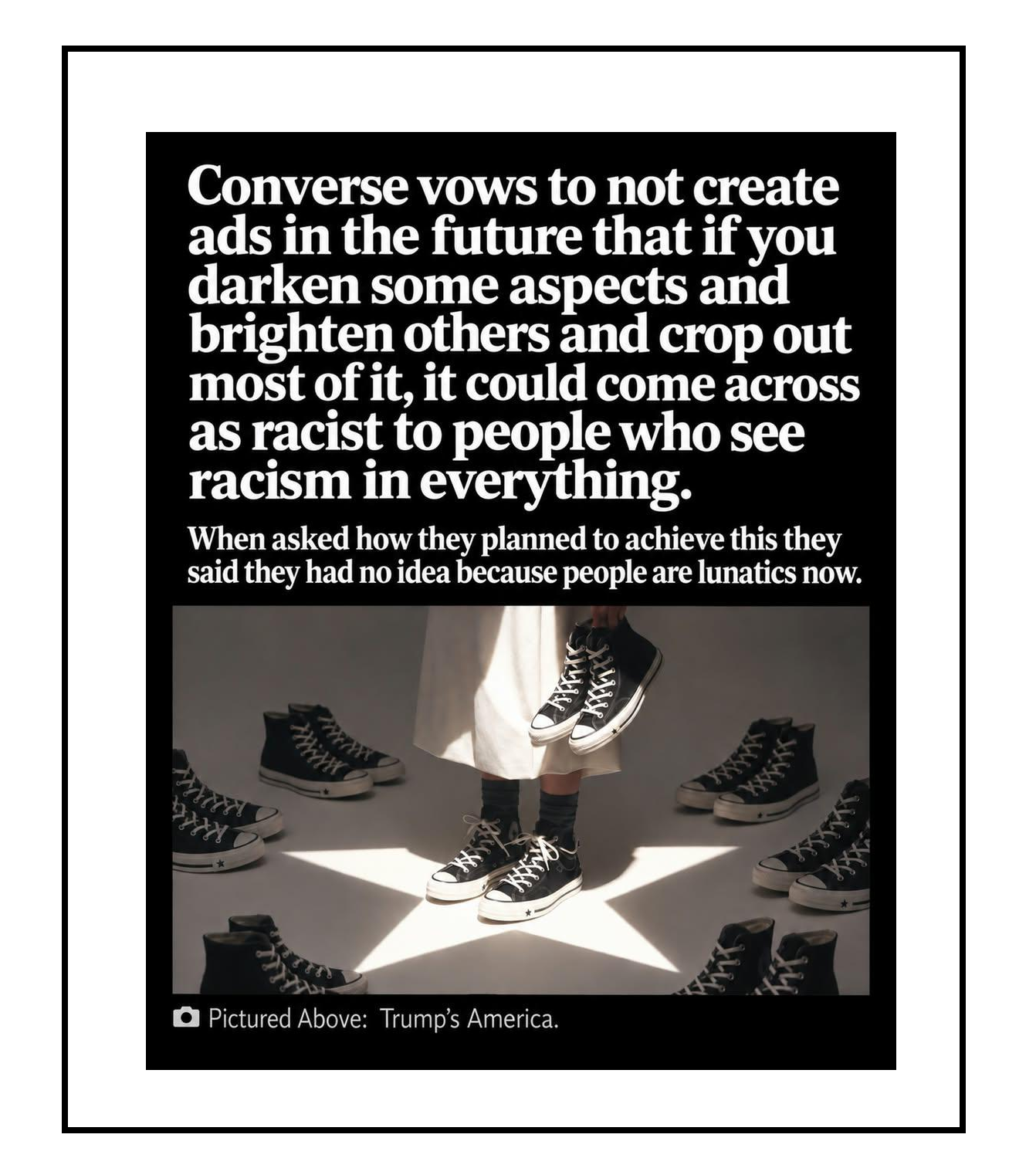 Converse vows to not create ads in the future that if you darken some aspects and brighten others and crop out most of it, it could come across as racist to people who see racism in everything.

When asked how they planned to achieve this they said they had no idea because people are lunatics now.

Pictured Above: Trump's America.